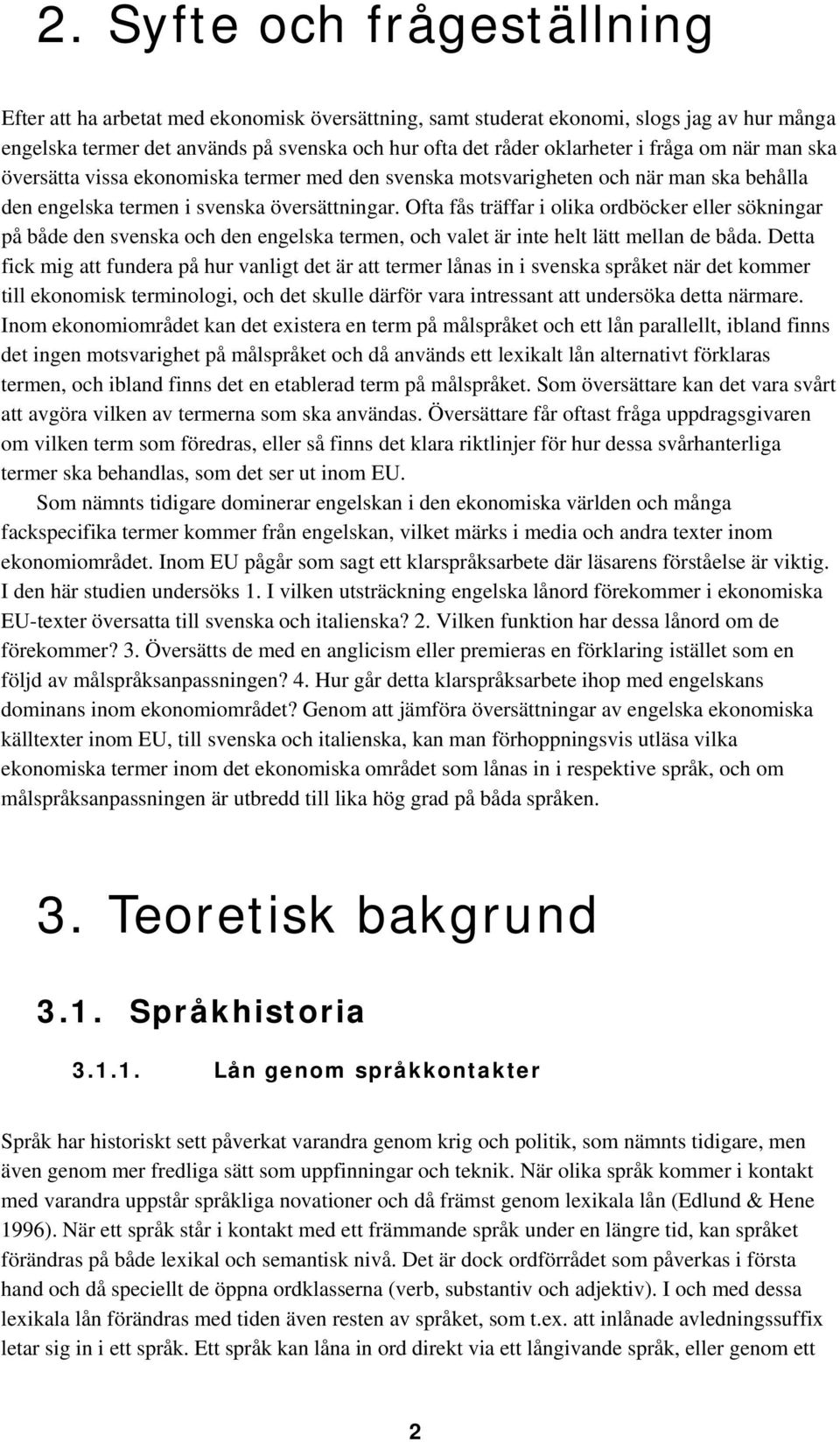 2. Syfte och frågeställning

Efter att ha arbetat med ekonomisk översättning, samt studerat ekonomi, slogs jag av hur många engelska termer det används på svenska och hur ofta det råder oklarheter i fråga om när man ska översätta vissa ekonomiska termer med den svenska motsvarigheten och när man ska behålla den engelska termen i svenska översättningar. Ofta fås träffar i olika ordböcker eller sökningar på både den svenska och den engelska termen, och valet är inte helt lätt mellan de båda. Detta fick mig att fundera på hur vanligt det är att termer lånas in i svenska språket när det kommer till ekonomisk terminologi, och det skulle därför vara intressant att undersöka detta närmare. Inom ekonomiområdet kan det existera en term på målspråket och ett lån parallellt, ibland finns det ingen motsvarighet på målspråket och då används ett lexikalt lån alternativt förklaras termen, och ibland finns det en etablerad term på målspråket. Som översättare kan det vara svårt att avgöra vilken av termerna som ska användas. Översättare får oftast fråga uppdragsgivaren om vilken term som föredras, eller så finns det klara riktlinjer för hur dessa svårhanterliga termer ska behandlas, som det ser ut inom EU.

Som nämnts tidigare dominerar engelskan i den ekonomiska världen och många fackspecifika termer kommer från engelskan, vilket märks i media och andra texter inom ekonomiområdet. Inom EU pågår som sagt ett klarspråksarbete där läsarens förståelse är viktig. I den här studien undersöks 1. I vilken utsträckning engelska lånord förekommer i ekonomiska EU-texter översatta till svenska och italienska? 2. Vilken funktion har dessa lånord om de förekommer? 3. Översätts de med en anglicism eller premieras en förklaring istället som en följd av målspråksanpassningen? 4. Hur går detta klarspråksarbete ihop med engelskans dominans inom ekonomiområdet? Genom att jämföra översättningar av engelska ekonomiska källtexter inom EU, till svenska och italienska, kan man förhoppningsvis utläsa vilka ekonomiska termer inom det ekonomiska området som lånas in i respektive språk, och om målspråksanpassningen är utbredd till lika hög grad på båda språken.

3. Teoretisk bakgrund

3.1. Språkhistoria

3.1.1. Lån genom språkkontakter

Språk har historiskt sett påverkat varandra genom krig och politik, som nämnts tidigare, men även genom mer fredliga sätt som uppfinningar och teknik. När olika språk kommer i kontakt med varandra uppstår språkliga novationer och då främst genom lexikala lån (Edlund & Hene 1996). När ett språk står i kontakt med ett främmande språk under en längre tid, kan språket förändras på både lexikal och semantisk nivå. Det är dock ordförrådet som påverkas i första hand och då speciellt de öppna ordklasserna (verb, substantiv och adjektiv). I och med dessa lexikala lån förändras med tiden även resten av språket, som t.ex. att inlånade avledningssuffix letar sig in i ett språk. Ett språk kan låna in ord direkt via ett långivande språk, eller genom ett

2